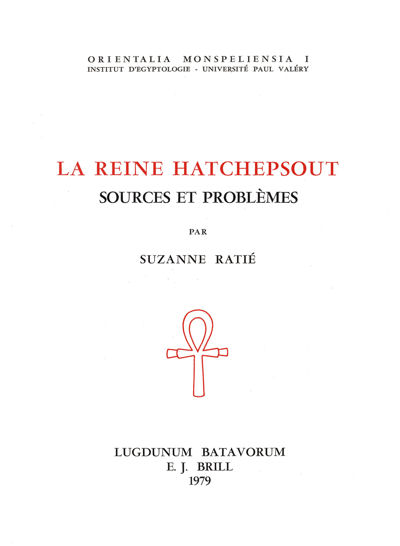 ORIENTALIA MONSPELIENSIA I
INSTITUT D'EGYPTOLOGIE - UNIVERSITÉ PAUL VALÉRY

LA REINE HATCHEPSOUT
SOURCES ET PROBLÈMES

PAR

SUZANNE RATIÉ

LUGDUNUM BATAVORUM
E. J. BRILL
1979